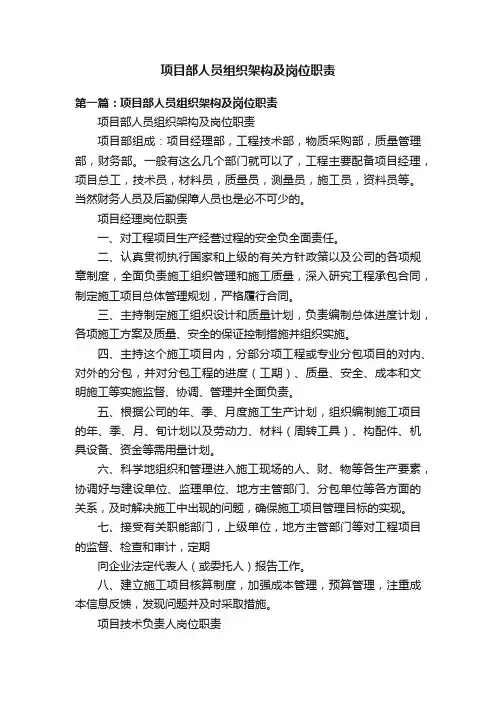 项目部人员组织架构及岗位职责

第一篇：项目部人员组织架构及岗位职责

项目部人员组织架构及岗位职责

项目部组成：项目经理部，工程技术部，物质采购部，质量管理部，财务部。一般有这么几个部门就可以了，工程主要配备项目经理，项目总工，技术员，材料员，质量员，测量员，施工员，资料员等。当然财务人员及后勤保障人员也是必不可少的。

项目经理岗位职责

一、对工程项目生产经营过程的安全负全面责任。

二、认真贯彻执行国家和上级的有关方针政策以及公司的各项规章制度，全面负责施工组织管理和施工质量，深入研究工程承包合同，制定施工项目总体管理规划，严格履行合同。

三、主持制定施工组织设计和质量计划，负责编制总体进度计划，各项施工方案及质量、安全的保证控制措施并组织实施。

四、主持这个施工项目内，分部分项工程或专业分包项目的对内、对外的分包，并对分包工程的进度（工期）、质量、安全、成本和文明施工等实施监督、协调、管理并全面负责。

五、根据公司的年、季、月度施工生产计划，组织编制施工项目的年、季、月、旬计划以及劳动力、材料（周转工具）、构配件、机具设备、资金等需用量计划。

六、科学地组织和管理进入施工现场的人、财、物等各生产要素，协调好与建设单位、监理单位、地方主管部门、分包单位等各方面的关系，及时解决施工中出现的问题，确保施工项目管理目标的实现。

七、接受有关职能部门，上级单位，地方主管部门等对工程项目的监督、检查和审计，定期

向企业法定代表人（或委托人）报告工作。

八、建立施工项目核算制度，加强成本管理，预算管理，注重成本信息反馈，发现问题并及时采取措施。

项目技术负责人岗位职责